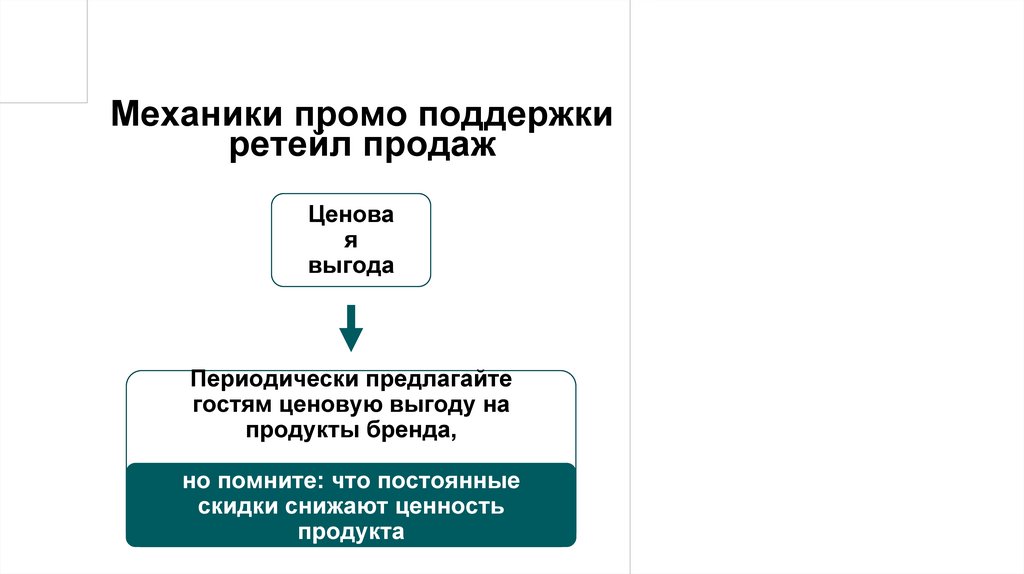 Механики промо поддержки ретейл продаж

Ценова
я
выгода

Периодически предлагайте гостям ценовую выгоду на продукты бренда,

но помните: что постоянные скидки снижают ценность продукта